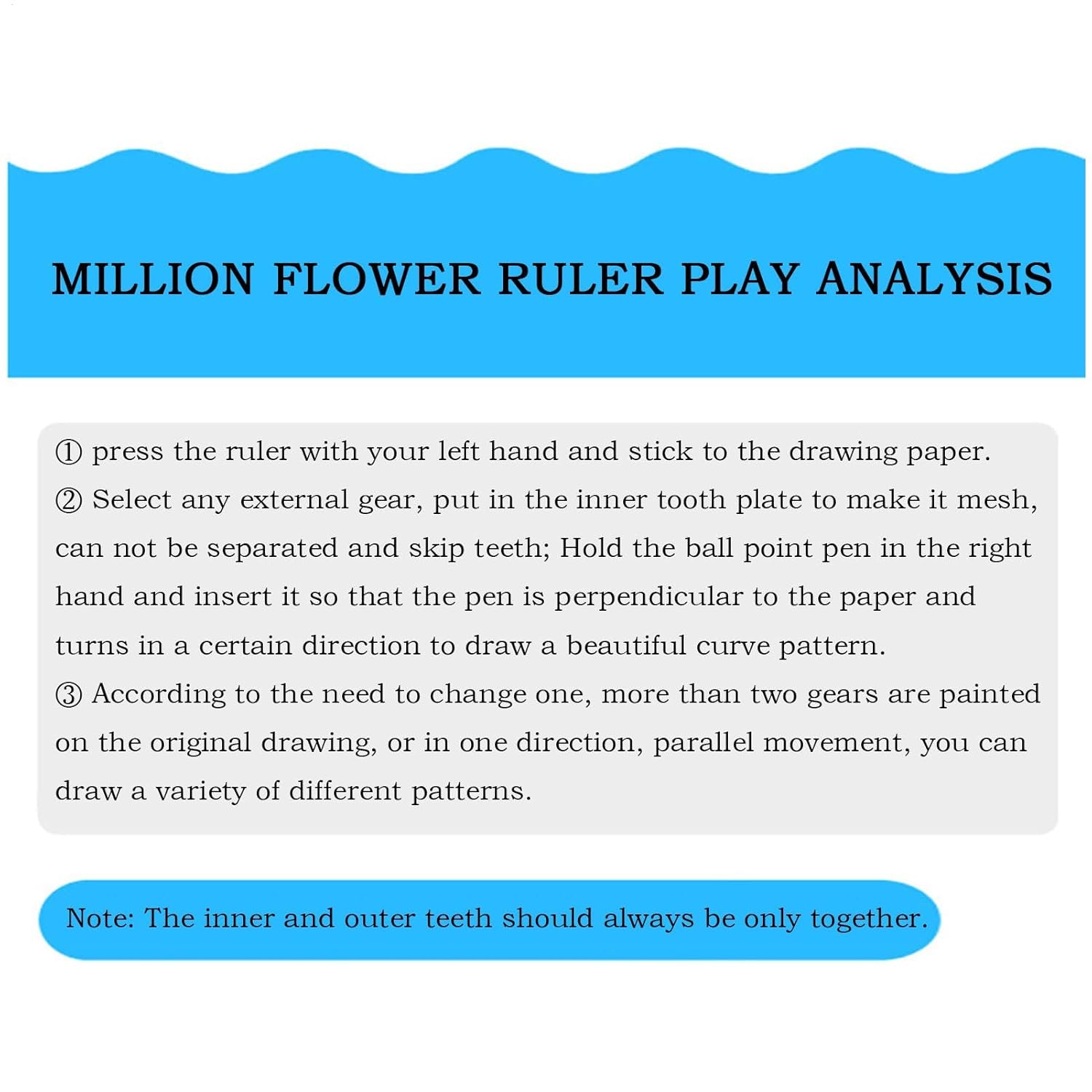 MILLION FLOWER RULER PLAY ANALYSIS

① press the ruler with your left hand and stick to the drawing paper.
② Select any external gear, put in the inner tooth plate to make it mesh, can not be separated and skip teeth; Hold the ball point pen in the right hand and insert it so that the pen is perpendicular to the paper and turns in a certain direction to draw a beautiful curve pattern.
③ According to the need to change one, more than two gears are painted on the original drawing, or in one direction, parallel movement, you can draw a variety of different patterns.

Note: The inner and outer teeth should always be only together.